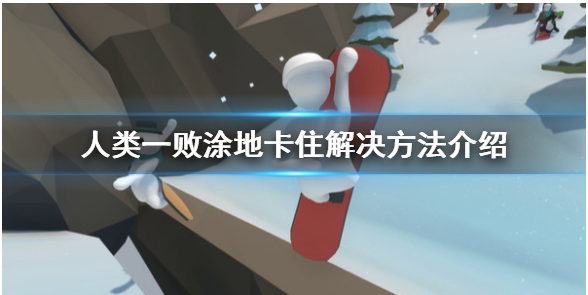 人类一败涂地卡住解决方法介绍